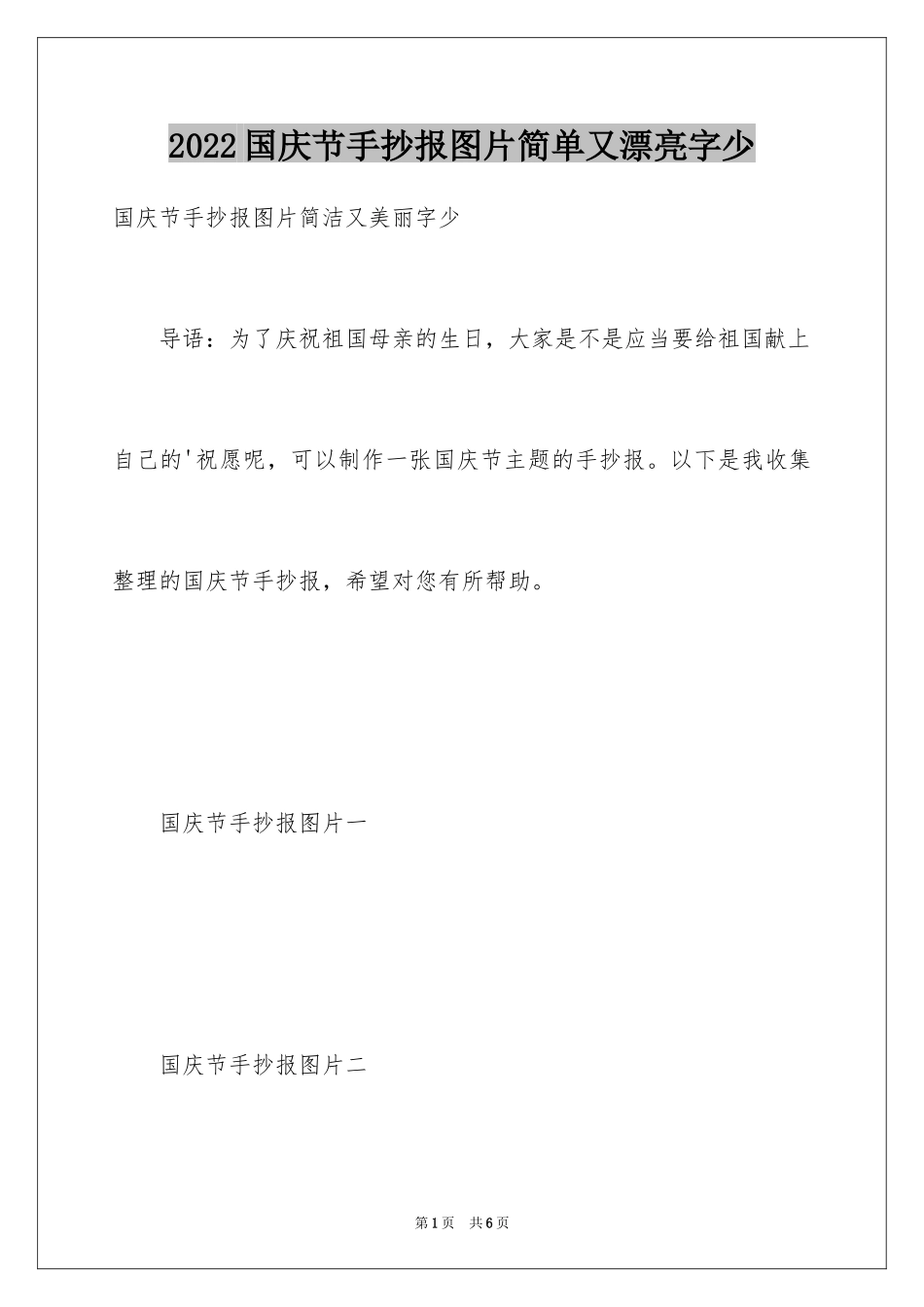 2022国庆节手抄报图片简单又漂亮字少

国庆节手抄报图片简洁又美丽字少

导语：为了庆祝祖国母亲的生日，大家是不是应当要给祖国献上自己的'祝愿呢，可以制作一张国庆节主题的手抄报。以下是我收集整理的国庆节手抄报，希望对您有所帮助。

国庆节手抄报图片一

国庆节手抄报图片二

第1页 共6页